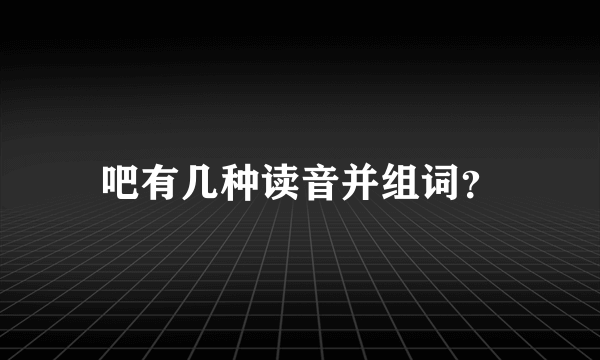 吧有几种读音并组词？